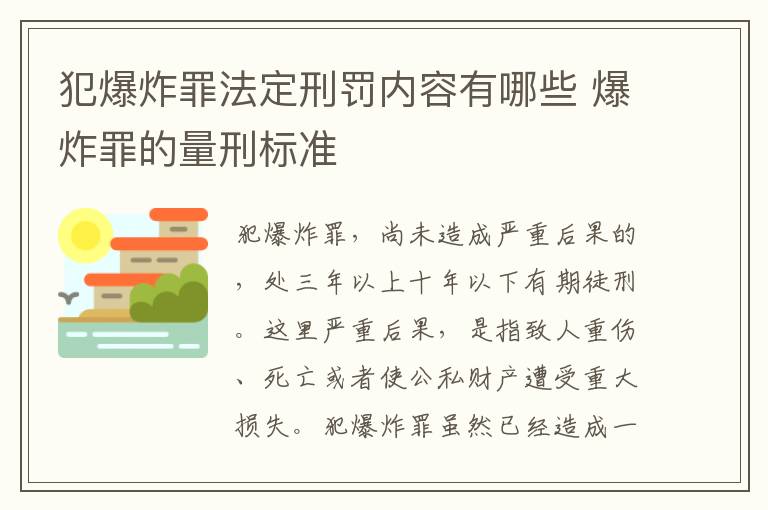 犯爆炸罪法定刑罚内容有哪些 爆炸罪的量刑标准

犯爆炸罪，尚未造成严重后果的，处三年以上十年以下有期徒刑。这里严重后果，是指致人重伤、死亡或者使公私财产遭受重大损失。犯爆炸罪虽然已经造成一